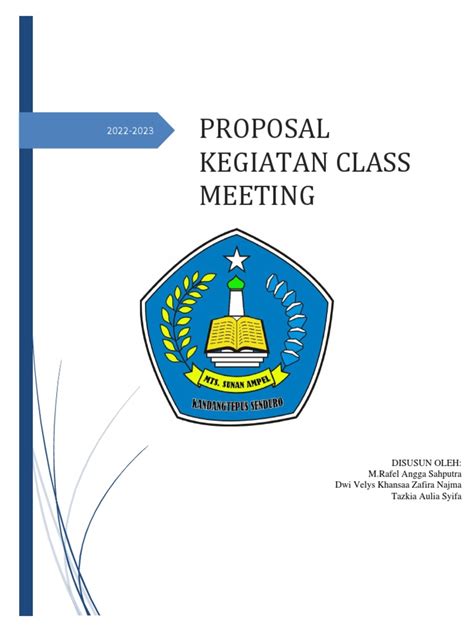 2022-2023

PROPOSAL KEGIATAN CLASS MEETING

MTS. SUNAN AMPEL
KANDANGTEPUS SENDURO

DISUSUN OLEH:
M.Rafel Angga Sahputra
Dwi Velys Khansaa Zafira Najma
Tazkia Aulia Syifa